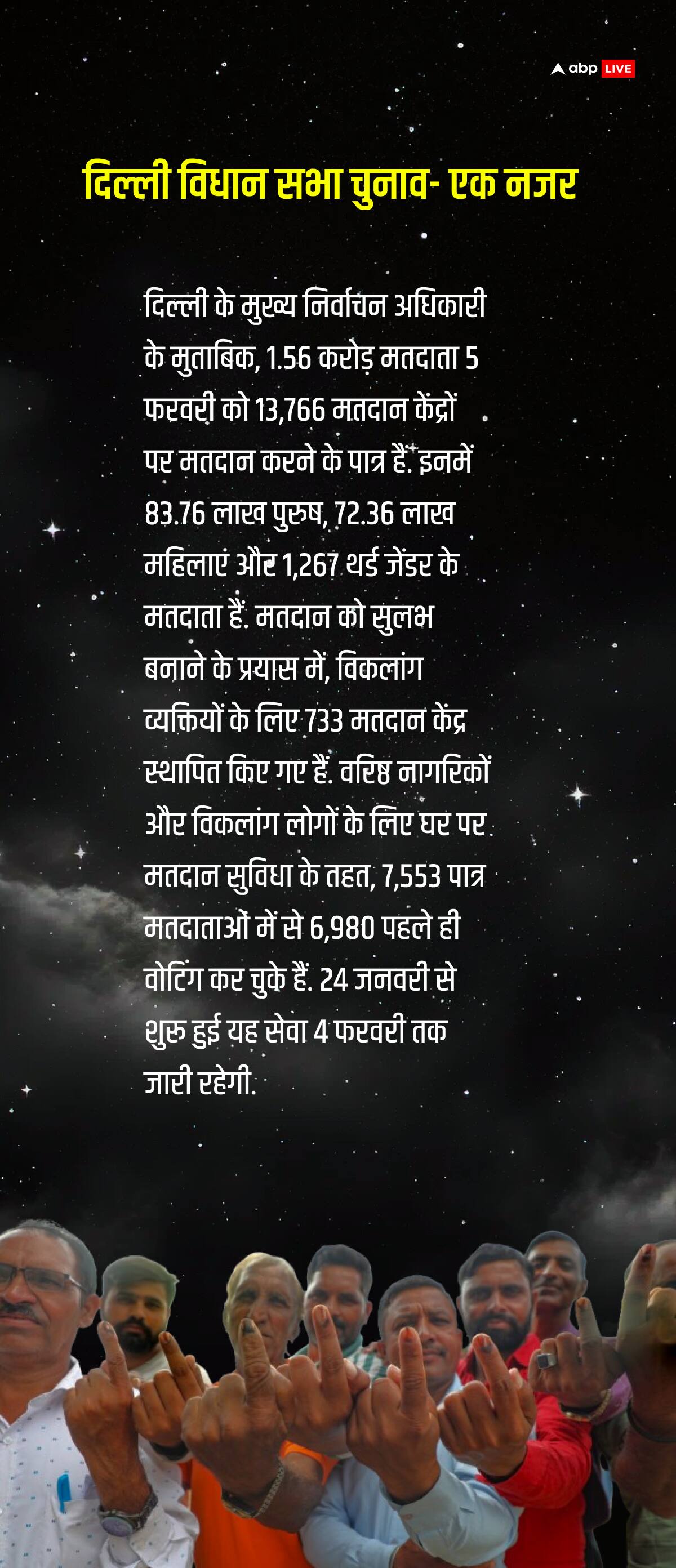 abp LIVE

दिल्ली विधान सभा चुनाव- एक नजर

दिल्ली के मुख्य निर्वाचन अधिकारी के मुताबिक, 1.56 करोड़ मतदाता 5 फरवरी को 13,766 मतदान केंद्रों पर मतदान करने के पात्र हैं. इनमें 83.76 लाख पुरुष, 72.36 लाख महिलाएं और 1,267 थर्ड जेंडर के मतदाता हैं. मतदान को सुलभ बनाने के प्रयास में, विकलांग व्यक्तियों के लिए 733 मतदान केंद्र स्थापित किए गए हैं. वरिष्ठ नागरिकों और विकलांग लोगों के लिए घर पर मतदान सुविधा के तहत, 7,553 पात्र मतदाताओं में से 6,980 पहले ही वोटिंग कर चुके हैं. 24 जनवरी से शुरू हुई यह सेवा 4 फरवरी तक जारी रहेगी.